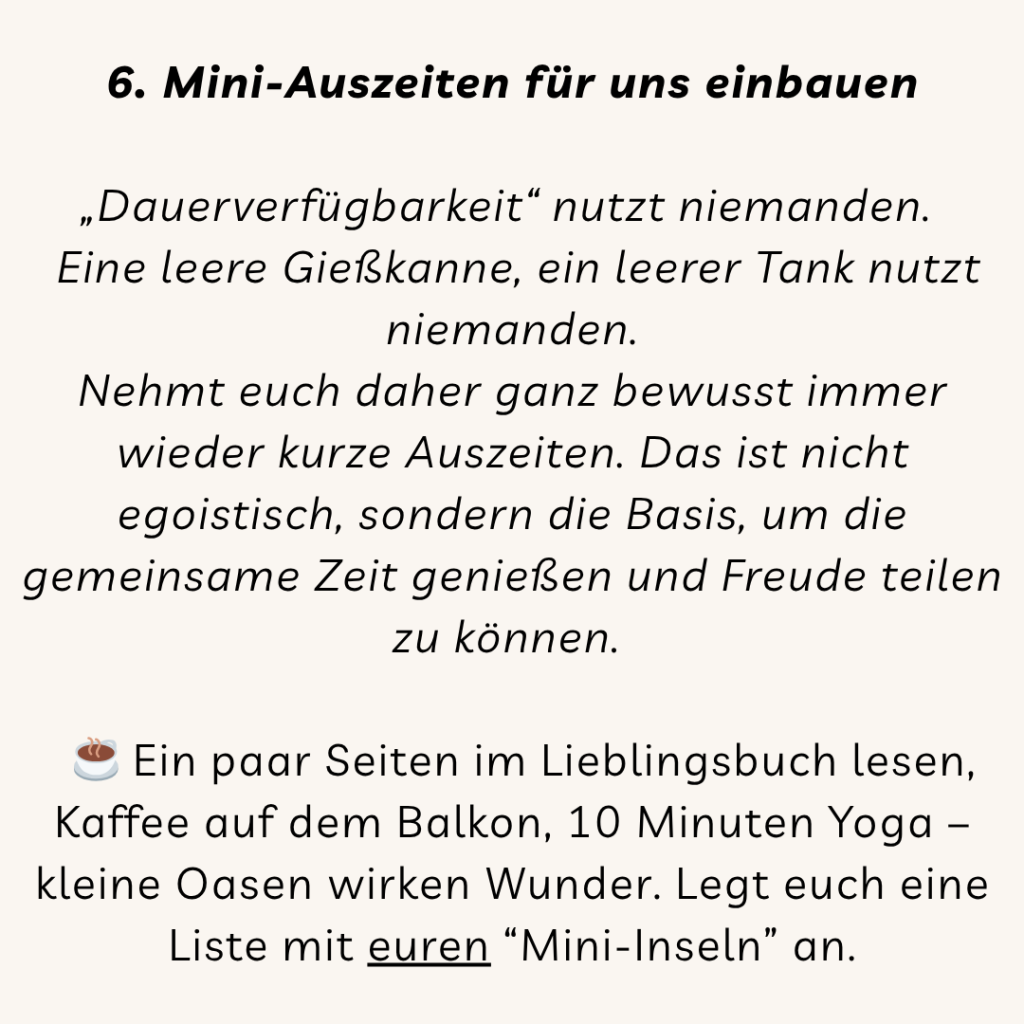 6. Mini-Auszeiten für uns einbauen

„Dauerverfügbarkeit“ nutzt niemanden. Eine leere Gießkanne, ein leerer Tank nutzt niemanden.
Nehmt euch daher ganz bewusst immer wieder kurze Auszeiten. Das ist nicht egoistisch, sondern die Basis, um die gemeinsame Zeit genießen und Freude teilen zu können.

☕ Ein paar Seiten im Lieblingsbuch lesen, Kaffee auf dem Balkon, 10 Minuten Yoga – kleine Oasen wirken Wunder. Legt euch eine Liste mit euren “Mini-Inseln” an.